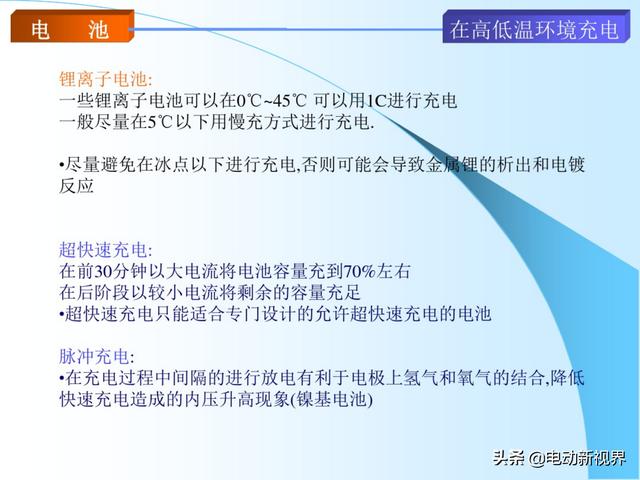 电　池

在高低温环境充电

锂离子电池:
一些锂离子电池可以在0℃~45℃ 可以用1C进行充电
一般尽量在5℃以下用慢充方式进行充电.

•尽量避免在冰点以下进行充电,否则可能会导致金属锂的析出和电镀反应

超快速充电:
在前30分钟以大电流将电池容量充到70%左右
在后阶段以较小电流将剩余的容量充足
•超快速充电只能适合专门设计的允许超快速充电的电池

脉冲充电:
•在充电过程中间隔的进行放电有利于电极上氢气和氧气的结合,降低快速充电造成的内压升高现象(镍基电池)

头条 @电动新视界